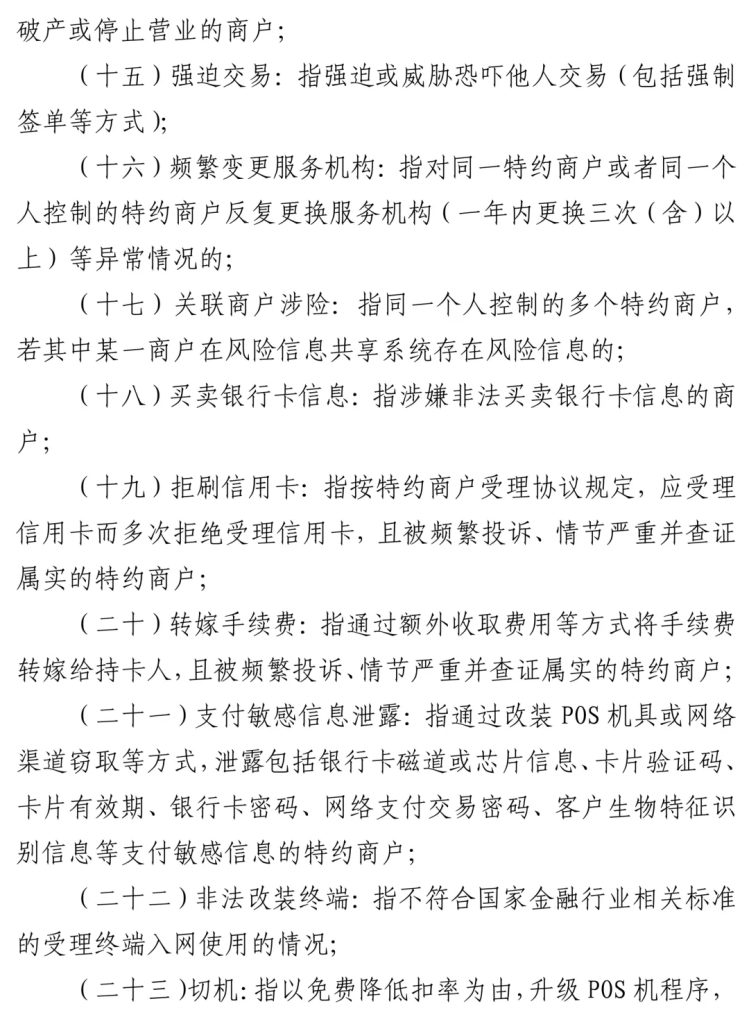 破产或停止营业的商户；

（十五）强迫交易：指强迫或威胁恐吓他人交易（包括强制签单等方式）；

（十六）频繁变更服务机构：指对同一特约商户或者同一个人控制的特约商户反复更换服务机构（一年内更换三次（含）以上）等异常情况的；

（十七）关联商户涉险：指同一个人控制的多个特约商户，若其中某一商户在风险信息共享系统存在风险信息的；

（十八）买卖银行卡信息：指涉嫌非法买卖银行卡信息的商户；

（十九）拒刷信用卡：指按特约商户受理协议规定，应受理信用卡而多次拒绝受理信用卡，且被频繁投诉、情节严重并查证属实的特约商户；

（二十）转嫁手续费：指通过额外收取费用等方式将手续费转嫁给持卡人，且被频繁投诉、情节严重并查证属实的特约商户；

（二十一）支付敏感信息泄露：指通过改装 POS 机具或网络渠道窃取等方式，泄露包括银行卡磁道或芯片信息、卡片验证码、卡片有效期、银行卡密码、网络支付交易密码、客户生物特征识别信息等支付敏感信息的特约商户；

（二十二）非法改装终端：指不符合国家金融行业相关标准的受理终端入网使用的情况；

（二十三）切机：指以免费降低扣率为由，升级 POS 机程序，